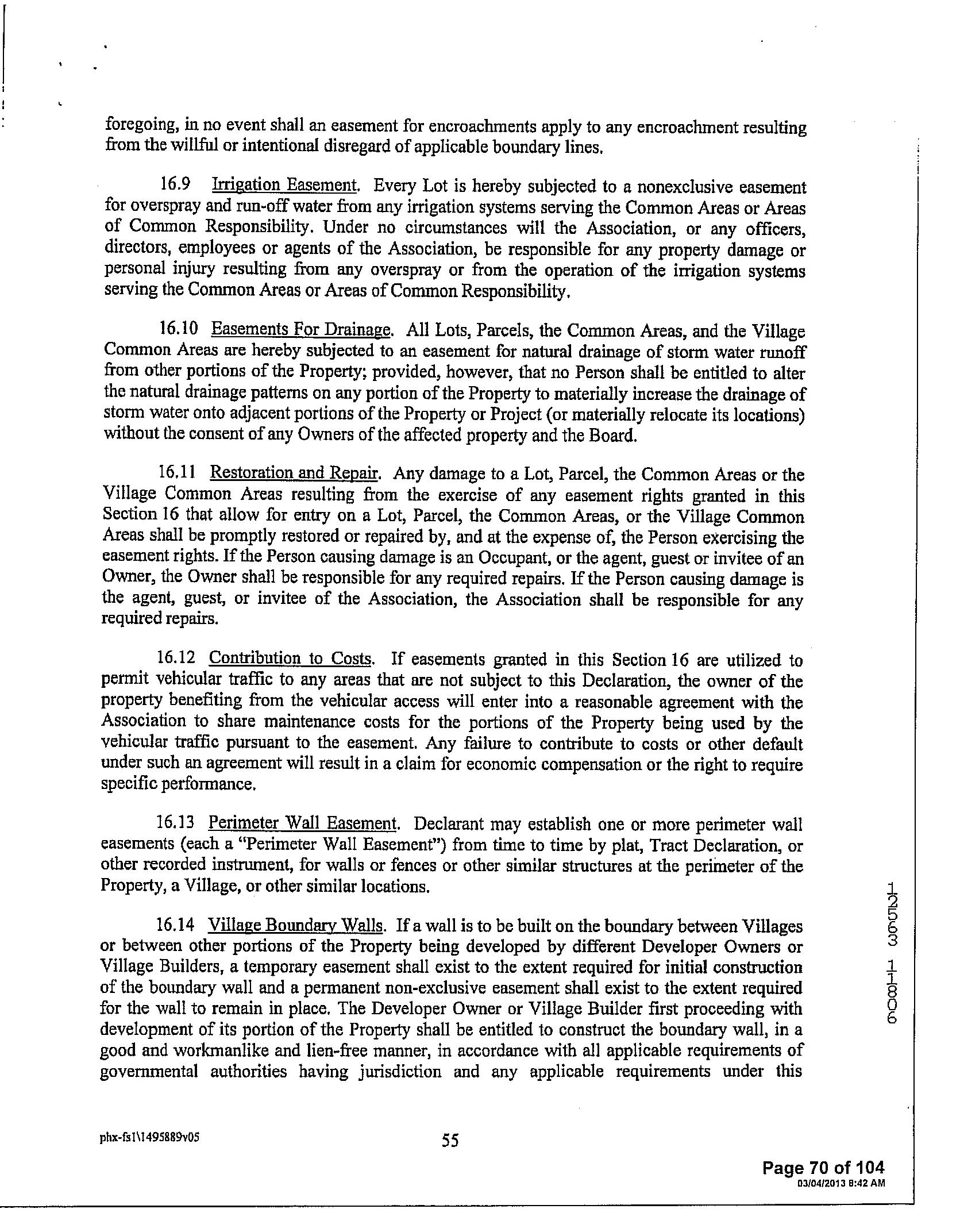 foregoing, in no event shall an easement for encroachments apply to any encroachment resulting from the willful or intentional disregard of applicable boundary lines.

16.9 Irrigation Easement. Every Lot is hereby subjected to a nonexclusive easement for overspray and run-off water from any irrigation systems serving the Common Areas or Areas of Common Responsibility. Under no circumstances will the Association, or any officers, directors, employees or agents of the Association, be responsible for any property damage or personal injury resulting from any overspray or from the operation of the irrigation systems serving the Common Areas or Areas of Common Responsibility.

16.10 Easements For Drainage. All Lots, Parcels, the Common Areas, and the Village Common Areas are hereby subjected to an easement for natural drainage of storm water runoff from other portions of the Property; provided, however, that no Person shall be entitled to alter the natural drainage patterns on any portion of the Property to materially increase the drainage of storm water onto adjacent portions of the Property or Project (or materially relocate its locations) without the consent of any Owners of the affected property and the Board.

16.11 Restoration and Repair. Any damage to a Lot, Parcel, the Common Areas or the Village Common Areas resulting from the exercise of any easement rights granted in this Section 16 that allow for entry on a Lot, Parcel, the Common Areas, or the Village Common Areas shall be promptly restored or repaired by, and at the expense of, the Person exercising the easement rights. If the Person causing damage is an Occupant, or the agent, guest or invitee of an Owner, the Owner shall be responsible for any required repairs. If the Person causing damage is the agent, guest, or invitee of the Association, the Association shall be responsible for any required repairs.

16.12 Contribution to Costs. If easements granted in this Section 16 are utilized to permit vehicular traffic to any areas that are not subject to this Declaration, the owner of the property benefiting from the vehicular access will enter into a reasonable agreement with the Association to share maintenance costs for the portions of the Property being used by the vehicular traffic pursuant to the easement. Any failure to contribute to costs or other default under such an agreement will result in a claim for economic compensation or the right to require specific performance.

16.13 Perimeter Wall Easement. Declarant may establish one or more perimeter wall easements (each a "Perimeter Wall Easement") from time to time by plat, Tract Declaration, or other recorded instrument, for walls or fences or other similar structures at the perimeter of the Property, a Village, or other similar locations.

16.14 Village Boundary Walls. If a wall is to be built on the boundary between Villages or between other portions of the Property being developed by different Developer Owners or Village Builders, a temporary easement shall exist to the extent required for initial construction of the boundary wall and a permanent non-exclusive easement shall exist to the extent required for the wall to remain in place. The Developer Owner or Village Builder first proceeding with development of its portion of the Property shall be entitled to construct the boundary wall, in a good and workmanlike and lien-free manner, in accordance with all applicable requirements of governmental authorities having jurisdiction and any applicable requirements under this

12563 11806

phx-fs1\1495889v05

55

Page 70 of 104
03/04/2013 8:42 AM